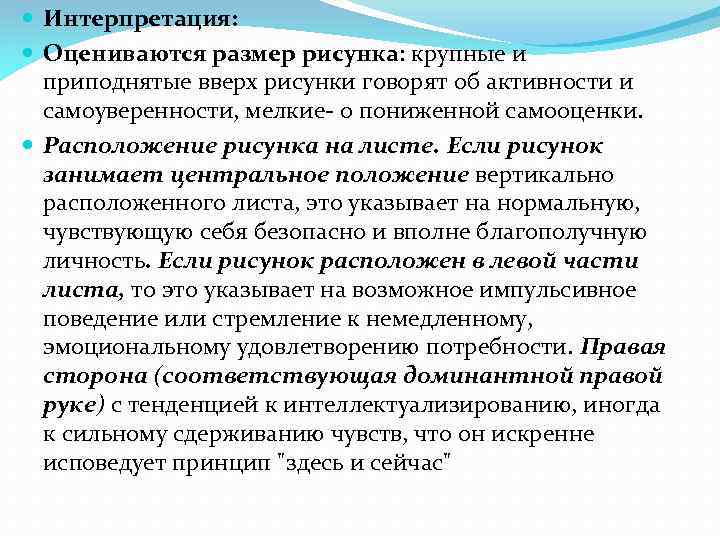 Интерпретация:

Оцениваются размер рисунка: крупные и приподнятые вверх рисунки говорят об активности и самоуверенности, мелкие- о пониженной самооценки.

Расположение рисунка на листе. Если рисунок занимает центральное положение вертикально расположенного листа, это указывает на нормальную, чувствующую себя безопасно и вполне благополучную личность. Если рисунок расположен в левой части листа, то это указывает на возможное импульсивное поведение или стремление к немедленному, эмоциональному удовлетворению потребности. Правая сторона (соответствующая доминантной правой руке) с тенденцией к интеллектуализированию, иногда к сильному сдерживанию чувств, что он искренне исповедует принцип "здесь и сейчас"